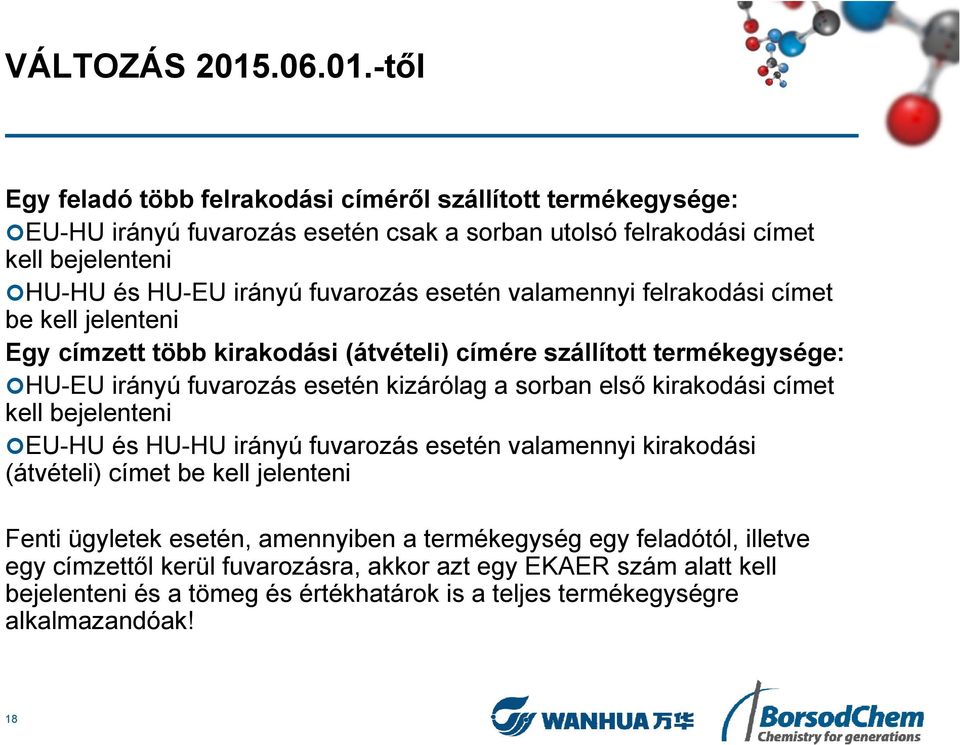 VÁLTOZÁS 2015.06.01.-től

Egy feladó több felrakodási címéről szállított termékegysége:
EU-HU irányú fuvarozás esetén csak a sorban utolsó felrakodási címet kell bejelenteni
HU-HU és HU-EU irányú fuvarozás esetén valamennyi felrakodási címet be kell jelenteni
Egy címzett több kirakodási (átvételi) címére szállított termékegysége:
HU-EU irányú fuvarozás esetén kizárólag a sorban első kirakodási címet kell bejelenteni
EU-HU és HU-HU irányú fuvarozás esetén valamennyi kirakodási (átvételi) címet be kell jelenteni

Fenti ügyletek esetén, amennyiben a termékegység egy feladótól, illetve egy címzettől kerül fuvarozásra, akkor azt egy EKAER szám alatt kell bejelenteni és a tömeg és értékhatárok is a teljes termékegységre alkalmazandóak!

18

WANHUA 万华

BorsodChem
Chemistry for generations